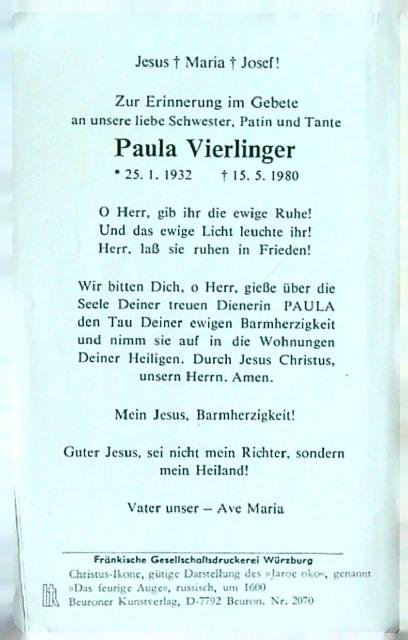 Jesus † Maria † Josef!

Zur Erinnerung im Gebete
an unsere liebe Schwester, Patin und Tante

Paula Vierlinger

* 25. 1. 1932 † 15. 5. 1980

O Herr, gib ihr die ewige Ruhe!
Und das ewige Licht leuchte ihr!
Herr, laß sie ruhen in Frieden!

Wir bitten Dich, o Herr, gieße über die Seele Deiner treuen Dienerin PAULA den Tau Deiner ewigen Barmherzigkeit und nimm sie auf in die Wohnungen Deiner Heiligen. Durch Jesus Christus, unsern Herrn. Amen.

Mein Jesus, Barmherzigkeit!

Guter Jesus, sei nicht mein Richter, sondern mein Heiland!

Vater unser – Ave Maria

Fränkische Gesellschaftsdruckerei Würzburg
Christus-Ikone, gütige Darstellung des »Jaroe oko«, genannt »Das feurige Auge«, russisch, um 1600
Beuroner Kunstverlag, D-7792 Beuron, Nr. 2070